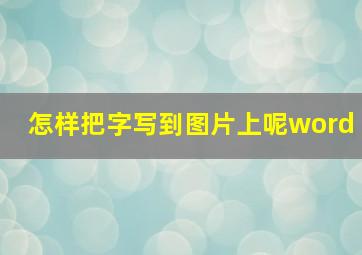 怎样把字写到图片上呢word